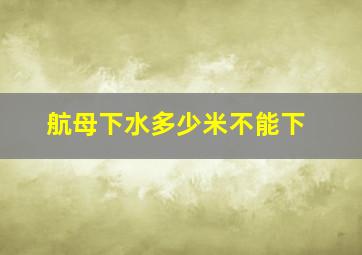 航母下水多少米不能下